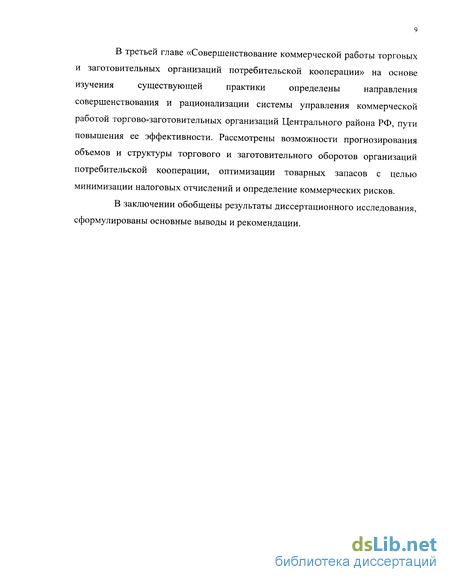 9

В третьей главе «Совершенствование коммерческой работы торговых и заготовительных организаций потребительской кооперации» на основе изучения существующей практики определены направления совершенствования и рационализации системы управления коммерческой работой торгово-заготовительных организаций Центрального района РФ, пути повышения ее эффективности. Рассмотрены возможности прогнозирования объемов и структуры торгового и заготовительного оборотов организаций потребительской кооперации, оптимизации товарных запасов с целью минимизации налоговых отчислений и определение коммерческих рисков.

В заключении обобщены результаты диссертационного исследования, сформулированы основные выводы и рекомендации.

dsLib.net
библиотека диссертаций